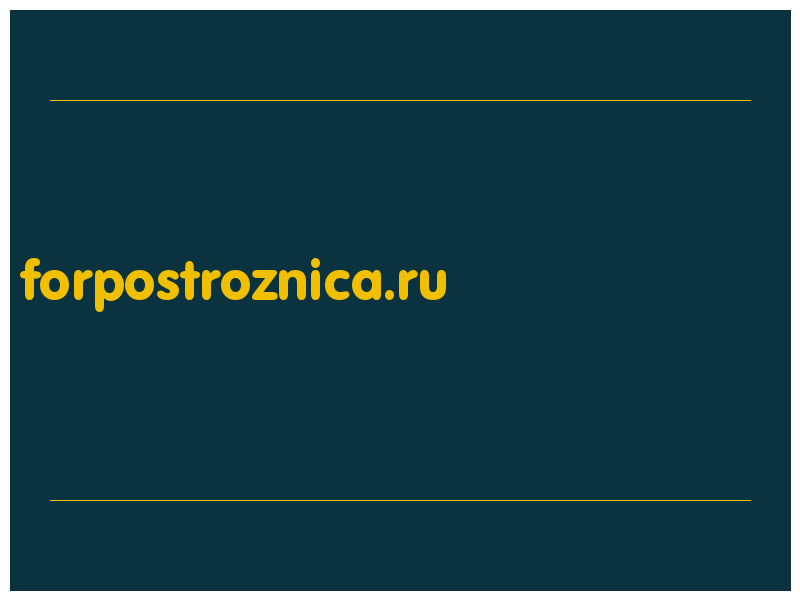 forpostroznica.ru